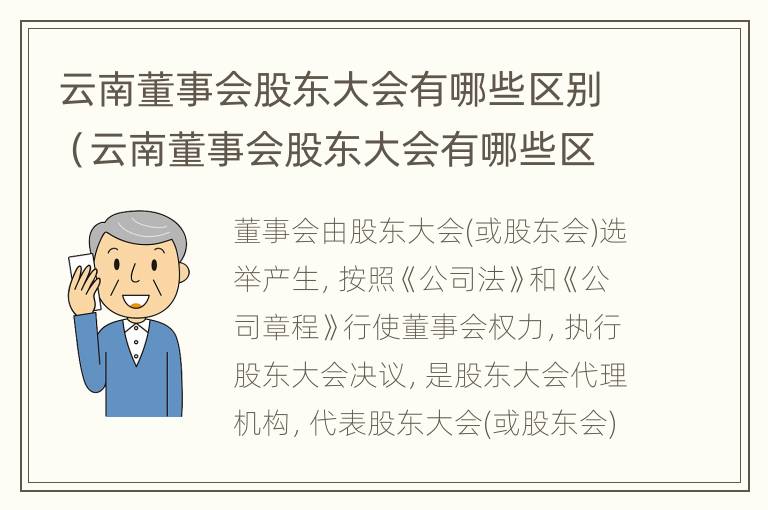 云南董事会股东大会有哪些区别（云南董事会股东大会有哪些区

董事会由股东大会(或股东会)选举产生, 按照《公司法》和《公司章程》行使董事会权力, 执行股东大会决议, 是股东大会代理机构, 代表股东大会(或股东会)